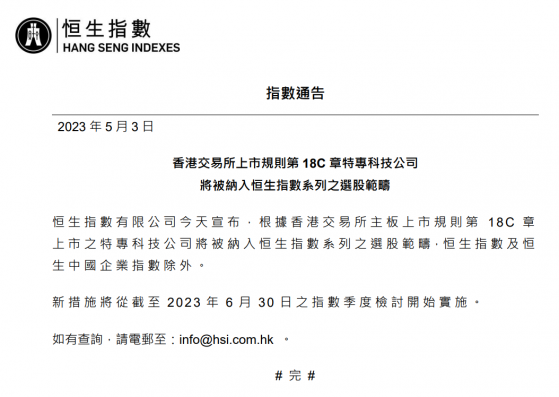 恒生指數
HANG SENG INDEXES

指數通告

2023 年 5 月 3 日

香港交易所上市規則第 18C 章特專科技公司
將被納入恒生指數系列之選股範疇

恒生指數有限公司今天宣布，根據香港交易所主板上市規則第 18C 章上市之特專科技公司將被納入恒生指數系列之選股範疇，恒生指數及恒生中國企業指數除外。

新措施將從截至 2023 年 6 月 30 日之指數季度檢討開始實施。

如有查詢，請電郵至：info@hsi.com.hk 。

# 完 #